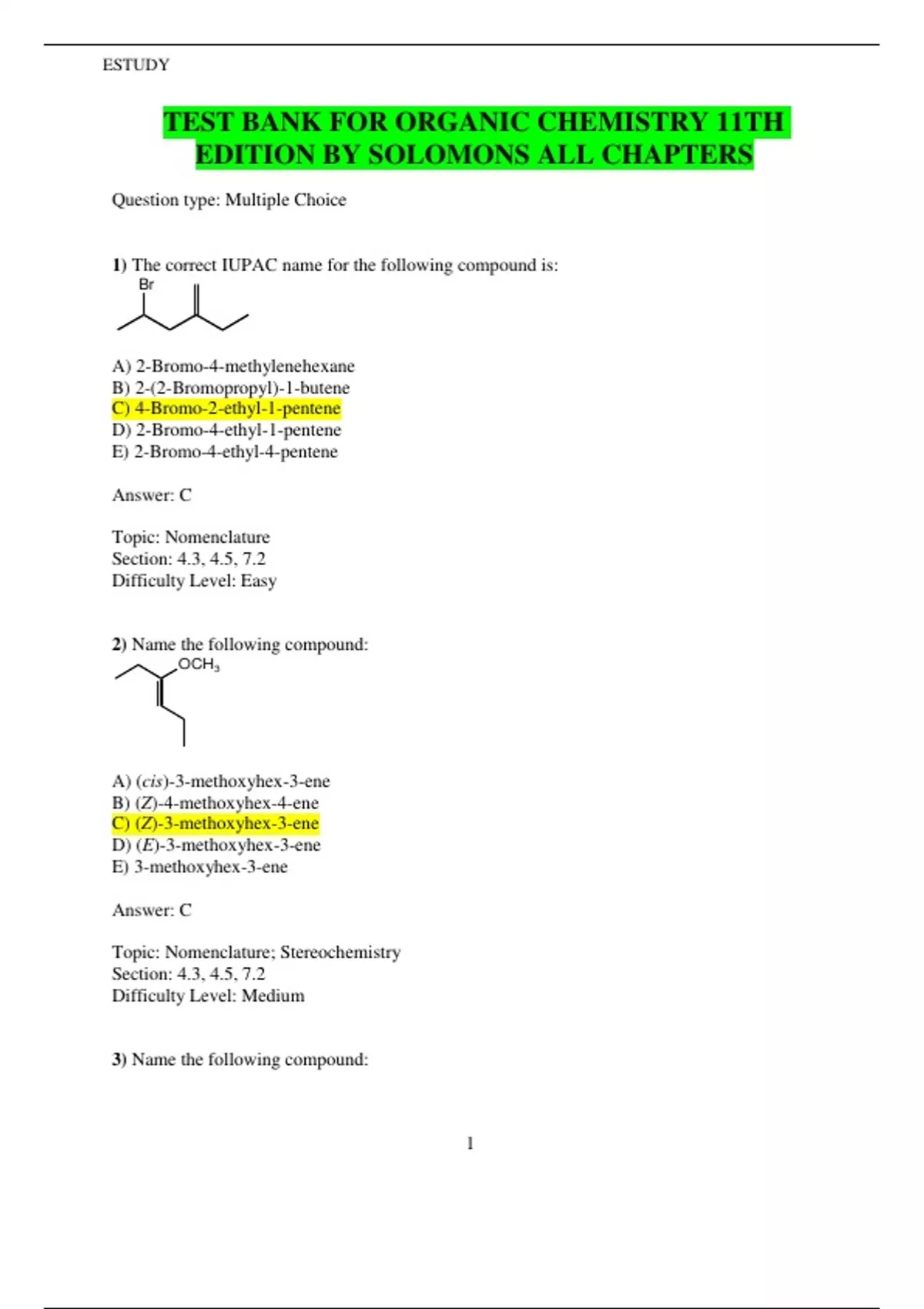 ESTUDY

TEST BANK FOR ORGANIC CHEMISTRY 11TH EDITION BY SOLOMONS ALL CHAPTERS

Question type: Multiple Choice

1) The correct IUPAC name for the following compound is:

Br

A) 2-Bromo-4-methylenehexane
B) 2-(2-Bromopropyl)-1-butene
C) 4-Bromo-2-ethyl-1-pentene
D) 2-Bromo-4-ethyl-1-pentene
E) 2-Bromo-4-ethyl-4-pentene

Answer: C

Topic: Nomenclature
Section: 4.3, 4.5, 7.2
Difficulty Level: Easy

2) Name the following compound:

$OCH_3$

A) (cis)-3-methoxyhex-3-ene
B) (Z)-4-methoxyhex-4-ene
C) (Z)-3-methoxyhex-3-ene
D) (E)-3-methoxyhex-3-ene
E) 3-methoxyhex-3-ene

Answer: C

Topic: Nomenclature; Stereochemistry
Section: 4.3, 4.5, 7.2
Difficulty Level: Medium

3) Name the following compound:

1